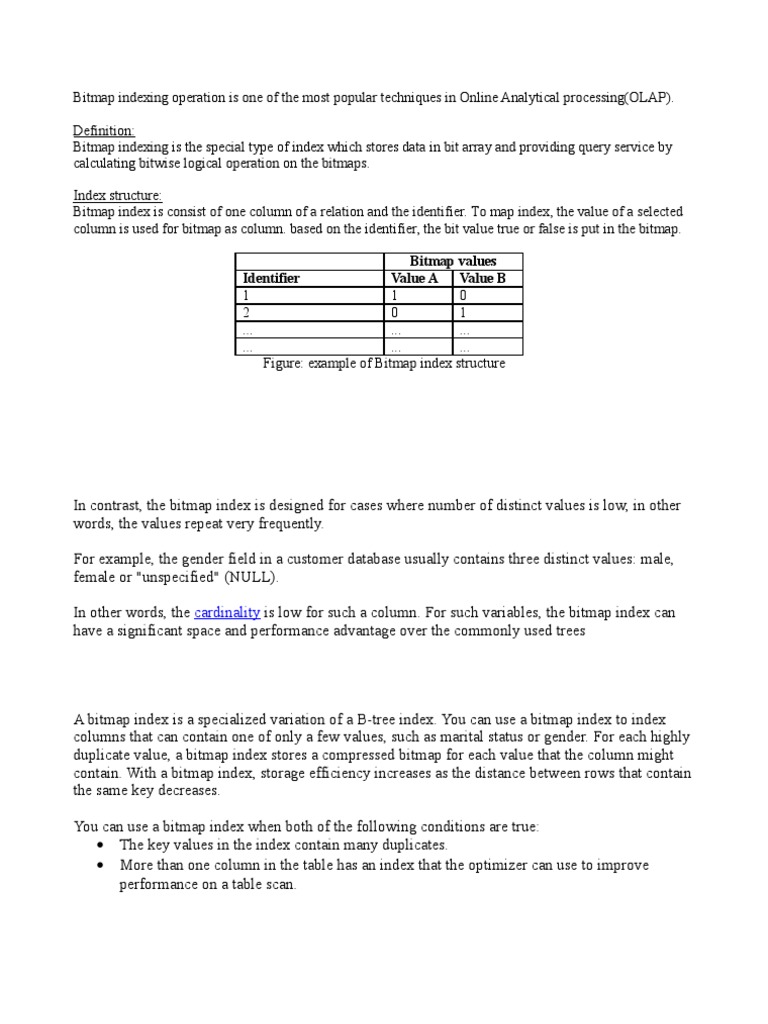 Bitmap indexing operation is one of the most popular techniques in Online Analytical processing(OLAP).

Definition:
Bitmap indexing is the special type of index which stores data in bit array and providing query service by calculating bitwise logical operation on the bitmaps.

Index structure:
Bitmap index is consist of one column of a relation and the identifier. To map index, the value of a selected column is used for bitmap as column. based on the identifier, the bit value true or false is put in the bitmap.

| | Bitmap values | |
|---|---|---|
| Identifier | Value A | Value B |
| 1 | 1 | 0 |
| 2 | 0 | 1 |
| ... | ... | ... |
| ... | ... | ... |

Figure: example of Bitmap index structure

In contrast, the bitmap index is designed for cases where number of distinct values is low, in other words, the values repeat very frequently.

For example, the gender field in a customer database usually contains three distinct values: male, female or "unspecified" (NULL).

In other words, the cardinality is low for such a column. For such variables, the bitmap index can have a significant space and performance advantage over the commonly used trees

A bitmap index is a specialized variation of a B-tree index. You can use a bitmap index to index columns that can contain one of only a few values, such as marital status or gender. For each highly duplicate value, a bitmap index stores a compressed bitmap for each value that the column might contain. With a bitmap index, storage efficiency increases as the distance between rows that contain the same key decreases.

You can use a bitmap index when both of the following conditions are true:
• The key values in the index contain many duplicates.
• More than one column in the table has an index that the optimizer can use to improve performance on a table scan.